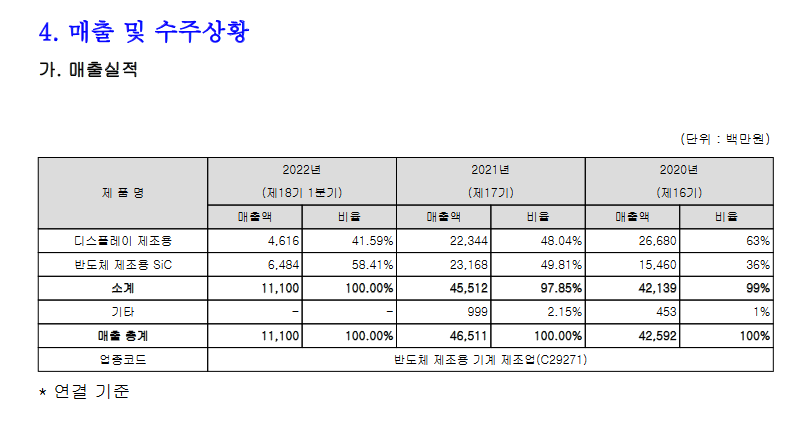 4. 매출 및 수주상황

가. 매출실적

(단위 : 백만원)

| 제 품 명 | 2022년 (제18기 1분기) 매출액 | 2022년 (제18기 1분기) 비율 | 2021년 (제17기) 매출액 | 2021년 (제17기) 비율 | 2020년 (제16기) 매출액 | 2020년 (제16기) 비율 |
|---|---|---|---|---|---|---|
| 디스플레이 제조용 | 4,616 | 41.59% | 22,344 | 48.04% | 26,680 | 63% |
| 반도체 제조용 SiC | 6,484 | 58.41% | 23,168 | 49.81% | 15,460 | 36% |
| 소계 | 11,100 | 100.00% | 45,512 | 97.85% | 42,139 | 99% |
| 기타 | - | - | 999 | 2.15% | 453 | 1% |
| 매출 총계 | 11,100 | 100.00% | 46,511 | 100.00% | 42,592 | 100% |
| 업종코드 | 반도체 제조용 기계 제조업(C29271) | | | | | |

* 연결 기준